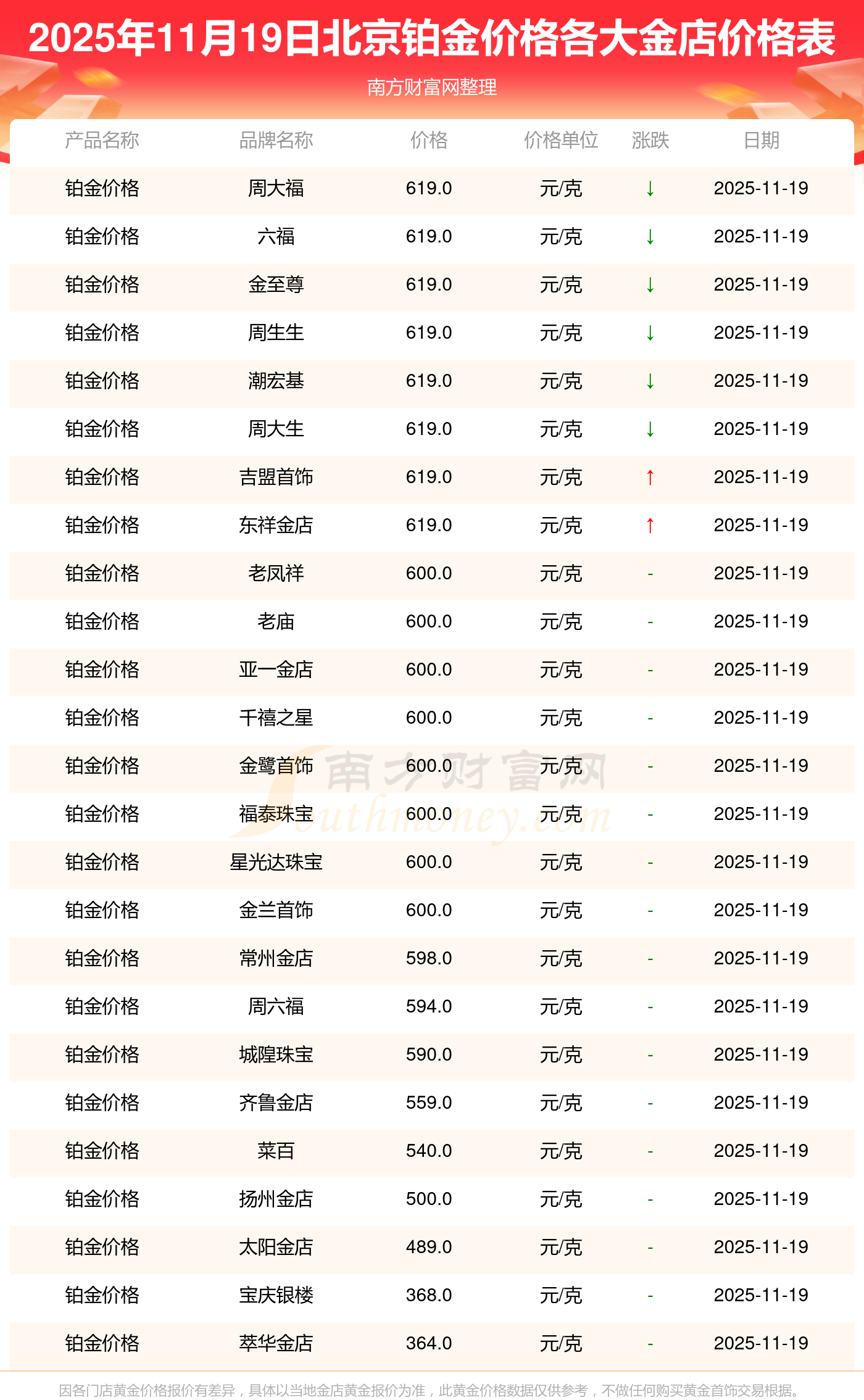 2025年11月19日北京铂金价格各大金店价格表

南方财富网整理

| 产品名称 | 品牌名称 | 价格 | 价格单位 | 涨跌 | 日期 |
|---|---|---|---|---|---|
| 铂金价格 | 周大福 | 619.0 | 元/克 | ↓ | 2025-11-19 |
| 铂金价格 | 六福 | 619.0 | 元/克 | ↓ | 2025-11-19 |
| 铂金价格 | 金至尊 | 619.0 | 元/克 | ↓ | 2025-11-19 |
| 铂金价格 | 周生生 | 619.0 | 元/克 | ↓ | 2025-11-19 |
| 铂金价格 | 潮宏基 | 619.0 | 元/克 | ↓ | 2025-11-19 |
| 铂金价格 | 周大生 | 619.0 | 元/克 | ↓ | 2025-11-19 |
| 铂金价格 | 吉盟首饰 | 619.0 | 元/克 | ↑ | 2025-11-19 |
| 铂金价格 | 东祥金店 | 619.0 | 元/克 | ↑ | 2025-11-19 |
| 铂金价格 | 老凤祥 | 600.0 | 元/克 | - | 2025-11-19 |
| 铂金价格 | 老庙 | 600.0 | 元/克 | - | 2025-11-19 |
| 铂金价格 | 亚一金店 | 600.0 | 元/克 | - | 2025-11-19 |
| 铂金价格 | 千禧之星 | 600.0 | 元/克 | - | 2025-11-19 |
| 铂金价格 | 金鹭首饰 | 600.0 | 元/克 | - | 2025-11-19 |
| 铂金价格 | 福泰珠宝 | 600.0 | 元/克 | - | 2025-11-19 |
| 铂金价格 | 星光达珠宝 | 600.0 | 元/克 | - | 2025-11-19 |
| 铂金价格 | 金兰首饰 | 600.0 | 元/克 | - | 2025-11-19 |
| 铂金价格 | 常州金店 | 598.0 | 元/克 | - | 2025-11-19 |
| 铂金价格 | 周六福 | 594.0 | 元/克 | - | 2025-11-19 |
| 铂金价格 | 城隍珠宝 | 590.0 | 元/克 | - | 2025-11-19 |
| 铂金价格 | 齐鲁金店 | 559.0 | 元/克 | - | 2025-11-19 |
| 铂金价格 | 菜百 | 540.0 | 元/克 | - | 2025-11-19 |
| 铂金价格 | 扬州金店 | 500.0 | 元/克 | - | 2025-11-19 |
| 铂金价格 | 太阳金店 | 489.0 | 元/克 | - | 2025-11-19 |
| 铂金价格 | 宝庆银楼 | 368.0 | 元/克 | - | 2025-11-19 |
| 铂金价格 | 萃华金店 | 364.0 | 元/克 | - | 2025-11-19 |

因各门店黄金价格报价有差异，具体以当地金店黄金报价为准，此黄金价格数据仅供参考，不做任何购买黄金首饰交易根据。

南方财富网
Southmoney.com